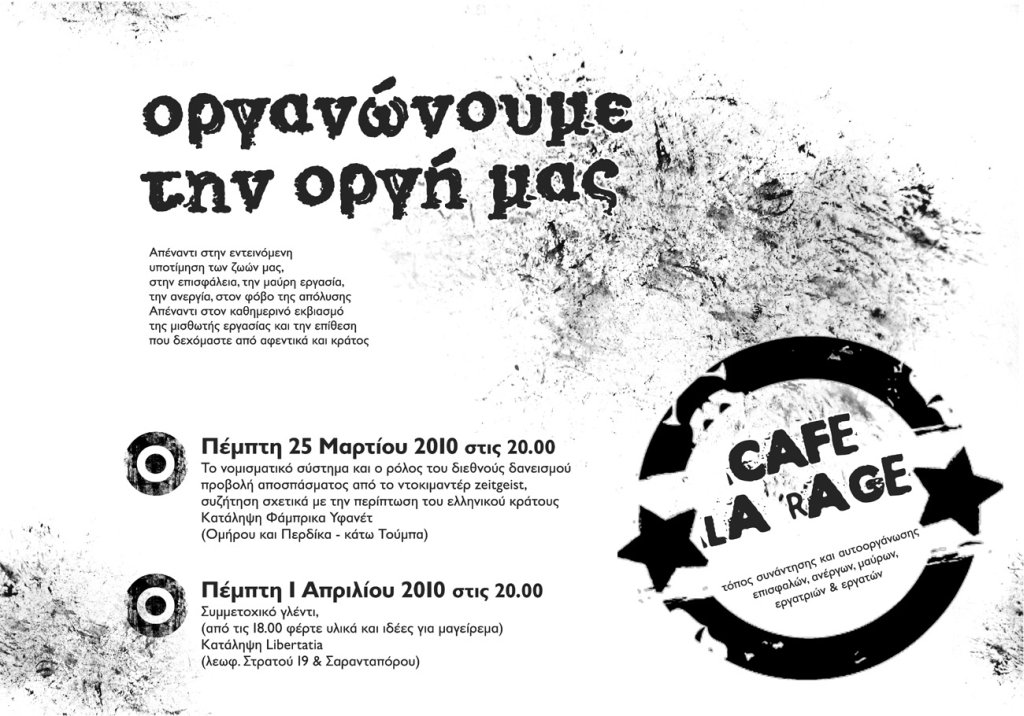 οργανώνουμε την οργή μας

Απέναντι στην εντεινόμενη υποτίμηση των ζωών μας, στην επισφάλεια, την μαύρη εργασία, την ανεργία, στον φόβο της απόλυσης Απέναντι στον καθημερινό εκβιασμό της μισθωτής εργασίας και την επίθεση που δεχόμαστε από αφεντικά και κράτος

Πέμπτη 25 Μαρτίου 2010 στις 20.00
Το νομισματικό σύστημα και ο ρόλος του διεθνούς δανεισμού
προβολή αποσπάσματος από το ντοκιμαντέρ zeitgeist,
συζήτηση σχετικά με την περίπτωση του ελληνικού κράτους
Κατάληψη Φάμπρικα Υφανέτ
(Ομήρου και Περδίκα - κάτω Τούμπα)

Πέμπτη 1 Απριλίου 2010 στις 20.00
Συμμετοχικό γλέντι,
(από τις 18.00 φέρτε υλικά και ιδέες για μαγείρεμα)
Κατάληψη Libertatia
(λεωφ. Στρατού 19 & Σαρανταπόρου)

CAFE LA RAGE

τόπος συνάντησης και αυτοοργάνωσης επισφαλών, ανέργων, μαύρων, εργατριών & εργατών